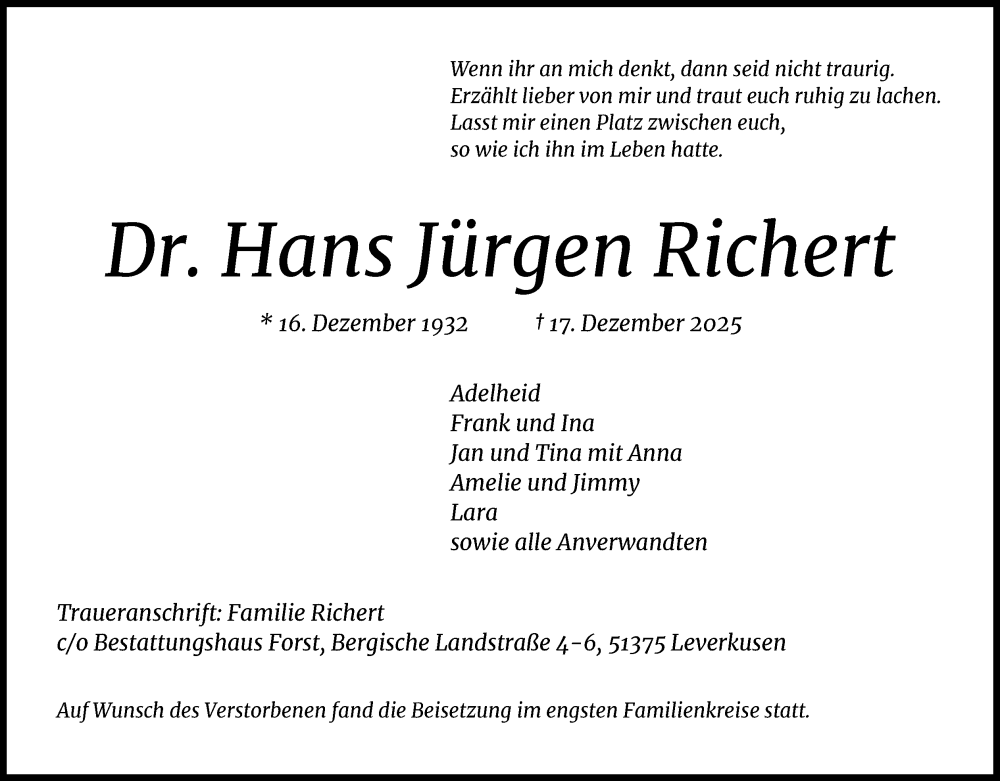 Wenn ihr an mich denkt, dann seid nicht traurig.
Erzählt lieber von mir und traut euch ruhig zu lachen.
Lasst mir einen Platz zwischen euch,
so wie ich ihn im Leben hatte.

Dr. Hans Jürgen Richert

* 16. Dezember 1932 † 17. Dezember 2025

Adelheid
Frank und Ina
Jan und Tina mit Anna
Amelie und Jimmy
Lara
sowie alle Anverwandten

Traueranschrift: Familie Richert
c/o Bestattungshaus Forst, Bergische Landstraße 4-6, 51375 Leverkusen

Auf Wunsch des Verstorbenen fand die Beisetzung im engsten Familienkreise statt.